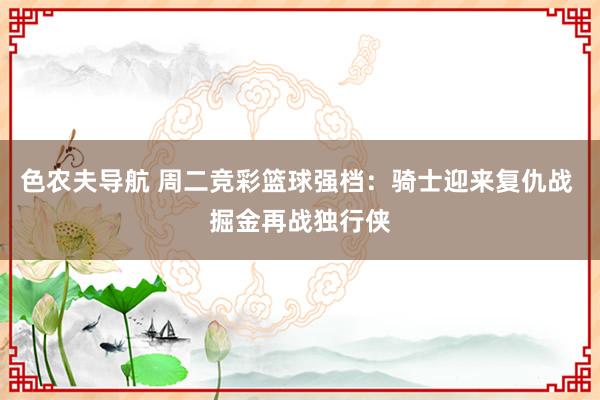 色农夫导航 周二竞彩篮球强档：骑士迎来复仇战 掘金再战独行侠